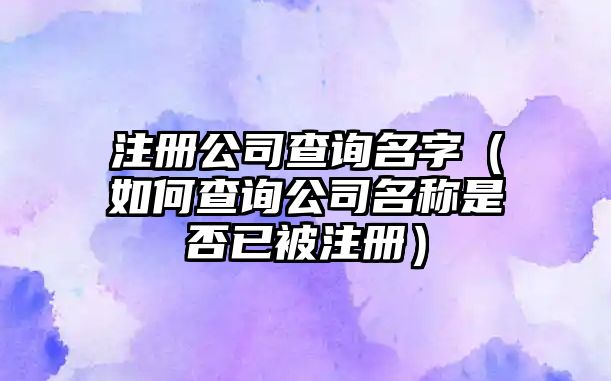 注册公司查询名字（如何查询公司名称是否已被注册）